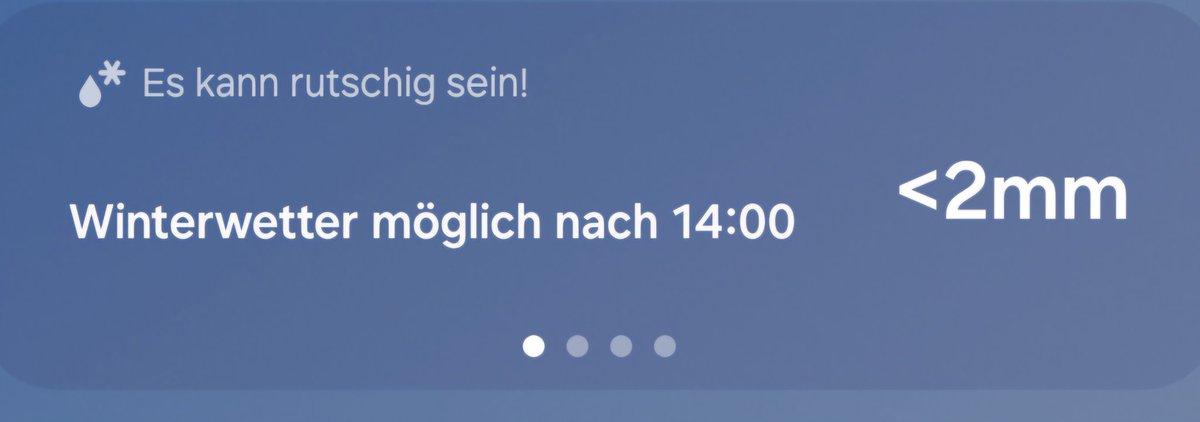 Es kann rutschig sein!

Winterwetter möglich nach 14:00

<2mm